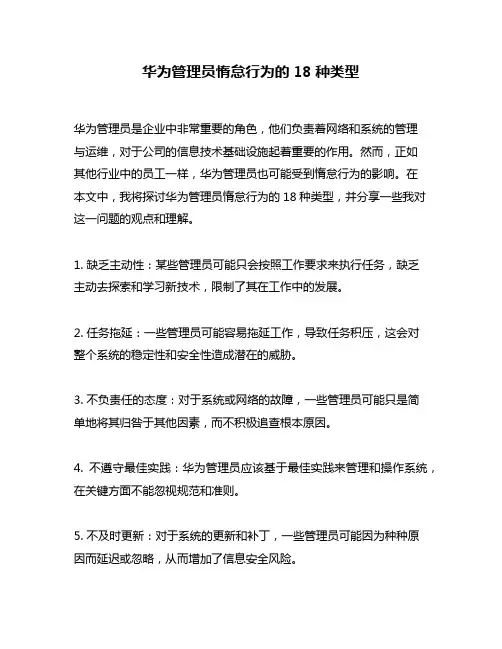 华为管理员惰怠行为的 18 种类型

华为管理员是企业中非常重要的角色，他们负责着网络和系统的管理与运维，对于公司的信息技术基础设施起着重要的作用。然而，正如其他行业中的员工一样，华为管理员也可能受到惰怠行为的影响。在本文中，我将探讨华为管理员惰怠行为的 18 种类型，并分享一些我对这一问题的观点和理解。

1. 缺乏主动性：某些管理员可能只会按照工作要求来执行任务，缺乏主动去探索和学习新技术，限制了其在工作中的发展。

2. 任务拖延：一些管理员可能容易拖延工作，导致任务积压，这会对整个系统的稳定性和安全性造成潜在的威胁。

3. 不负责任的态度：对于系统或网络的故障，一些管理员可能只是简单地将其归咎于其他因素，而不积极追查根本原因。

4. 不遵守最佳实践：华为管理员应该基于最佳实践来管理和操作系统，在关键方面不能忽视规范和准则。

5. 不及时更新：对于系统的更新和补丁，一些管理员可能因为种种原因而延迟或忽略，从而增加了信息安全风险。